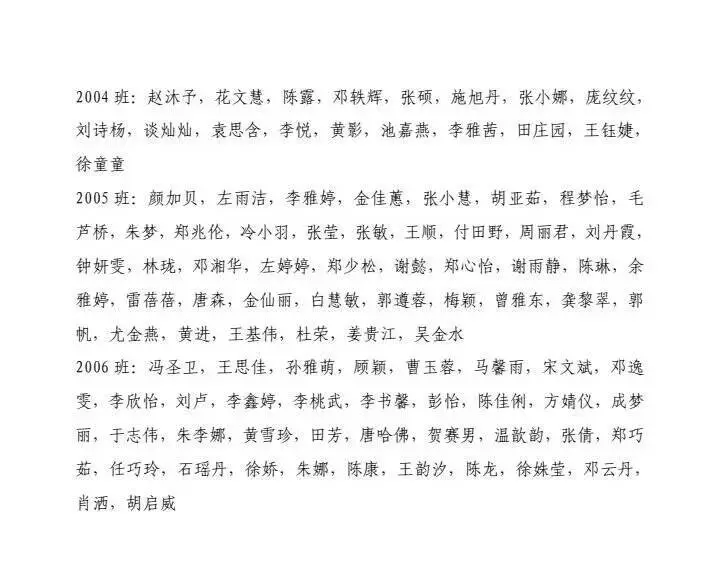 2004班：赵沐子，花文慧，陈露，邓轶辉，张硕，施旭丹，张小娜，庞纹纹，刘诗杨，谈灿灿，袁思含，李悦，黄影，池嘉燕，李雅茜，田庄园，王钰婕，徐童童

2005班：颜加贝，左雨洁，李雅婷，金佳蕙，张小慧，胡亚茹，程梦怡，毛芦桥，朱梦，郑兆伦，冷小羽，张莹，张敏，王顺，付田野，周丽君，刘丹霞，钟妍雯，林珑，邓湘华，左婷婷，郑少松，谢懿，郑心怡，谢雨静，陈琳，余雅婷，雷蓓蓓，唐森，金仙丽，白慧敏，郭遵蓉，梅颖，曾雅东，龚黎翠，郭帆，尤金燕，黄进，王基伟，杜荣，姜贵江，吴金水

2006班：冯圣卫，王思佳，孙雅萌，顾颖，曹玉蓉，马馨雨，宋文斌，邓逸雯，李欣怡，刘卢，李鑫婷，李桃武，李书馨，彭怡，陈佳俐，方婧仪，成梦丽，于志伟，朱李娜，黄雪珍，田芳，唐哈佛，贺赛男，温歆韵，张倩，郑巧茹，任巧玲，石瑶丹，徐娇，朱娜，陈康，王韵汐，陈龙，徐姝莹，邓云丹，肖洒，胡启威